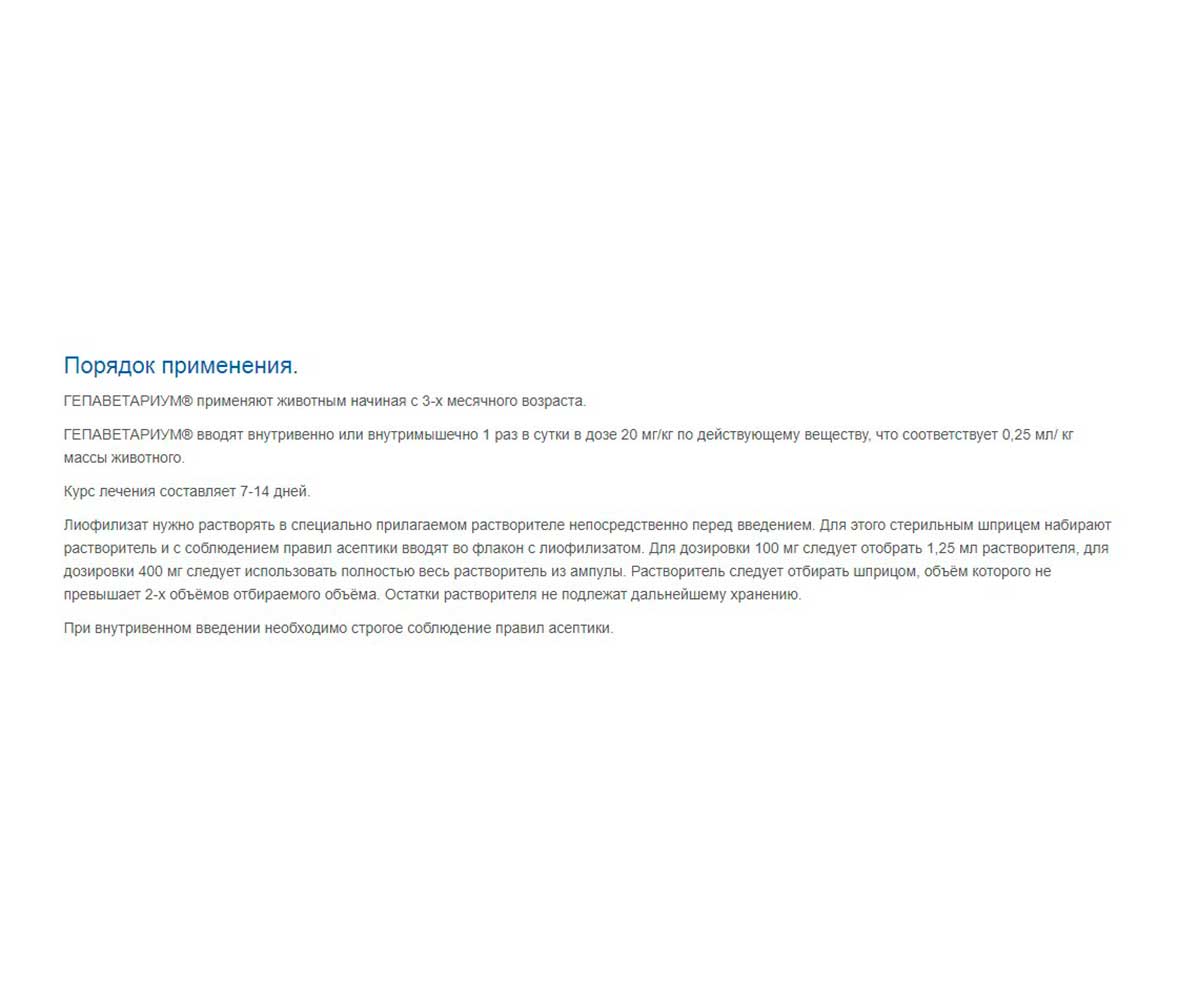 Порядок применения.

ГЕПАВЕТАРИУМ® применяют животным начиная с 3-х месячного возраста.

ГЕПАВЕТАРИУМ® вводят внутривенно или внутримышечно 1 раз в сутки в дозе 20 мг/кг по действующему веществу, что соответствует 0,25 мл/ кг массы животного.

Курс лечения составляет 7-14 дней.

Лиофилизат нужно растворять в специально прилагаемом растворителе непосредственно перед введением. Для этого стерильным шприцем набирают растворитель и с соблюдением правил асептики вводят во флакон с лиофилизатом. Для дозировки 100 мг следует отобрать 1,25 мл растворителя, для дозировки 400 мг следует использовать полностью весь растворитель из ампулы. Растворитель следует отбирать шприцом, объём которого не превышает 2-х объёмов отбираемого объёма. Остатки растворителя не подлежат дальнейшему хранению.

При внутривенном введении необходимо строгое соблюдение правил асептики.